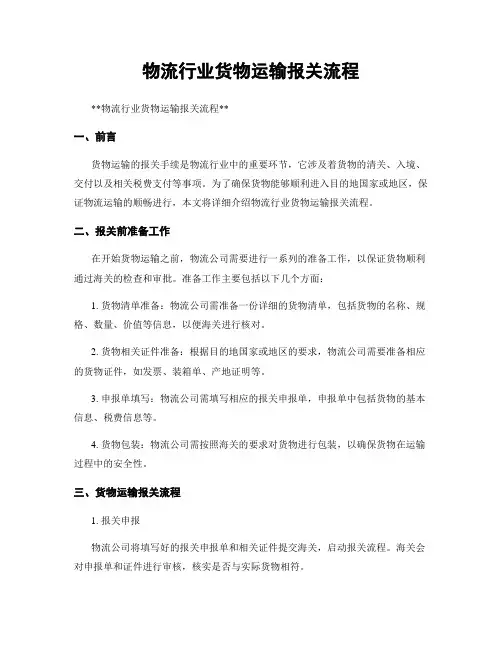 物流行业货物运输报关流程

**物流行业货物运输报关流程**

一、前言

货物运输的报关手续是物流行业中的重要环节，它涉及着货物的清关、入境、交付以及相关税费支付等事项。为了确保货物能够顺利进入目的地国家或地区，保证物流运输的顺畅进行，本文将详细介绍物流行业货物运输报关流程。

二、报关前准备工作

在开始货物运输之前，物流公司需要进行一系列的准备工作，以保证货物顺利通过海关的检查和审批。准备工作主要包括以下几个方面：

1. 货物清单准备：物流公司需准备一份详细的货物清单，包括货物的名称、规格、数量、价值等信息，以便海关进行核对。

2. 货物相关证件准备：根据目的地国家或地区的要求，物流公司需要准备相应的货物证件，如发票、装箱单、产地证明等。

3. 申报单填写：物流公司需填写相应的报关申报单，申报单中包括货物的基本信息、税费信息等。

4. 货物包装：物流公司需按照海关的要求对货物进行包装，以确保货物在运输过程中的安全性。

三、货物运输报关流程

1. 报关申报

物流公司将填写好的报关申报单和相关证件提交海关，启动报关流程。海关会对申报单和证件进行审核，核实是否与实际货物相符。